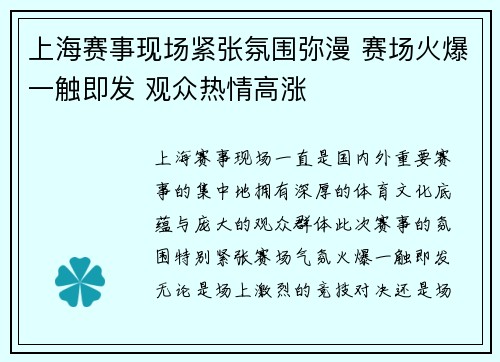 上海赛事现场紧张氛围弥漫 赛场火爆一触即发 观众热情高涨

上海赛事现场一直是国内外重要赛事的集中地拥有深厚的体育文化底蕴与庞大的观众群体此次赛事的氛围特别紧张赛场气氛火爆一触即发无论是场上激烈的竞技对决还是场